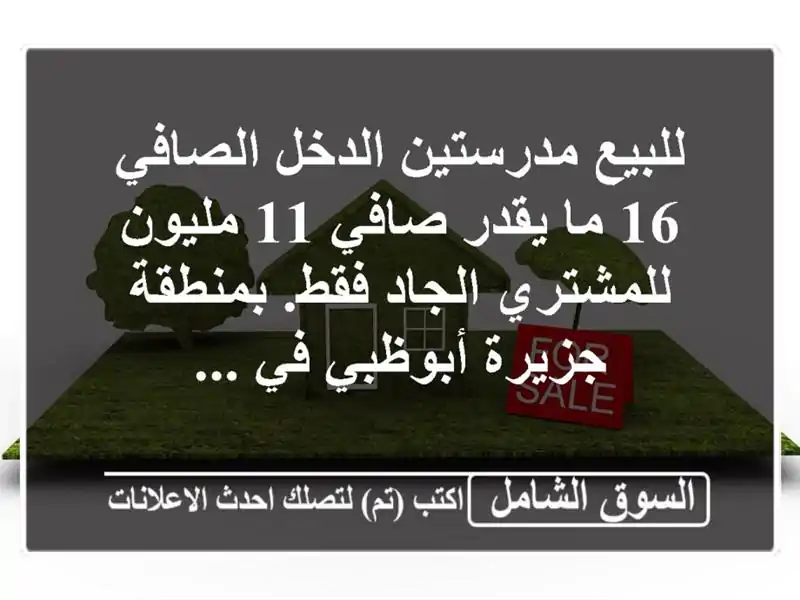 للبيع مدرستين الدخل الصافي 16 ما يقدر صافي 11 مليون للمشتري الجاد فقط. بمنطقة جزيرة أبوظبي في ...

FOR SALE

السوق الشامل اكتب (تم) لتصلك احدث الاعلانات